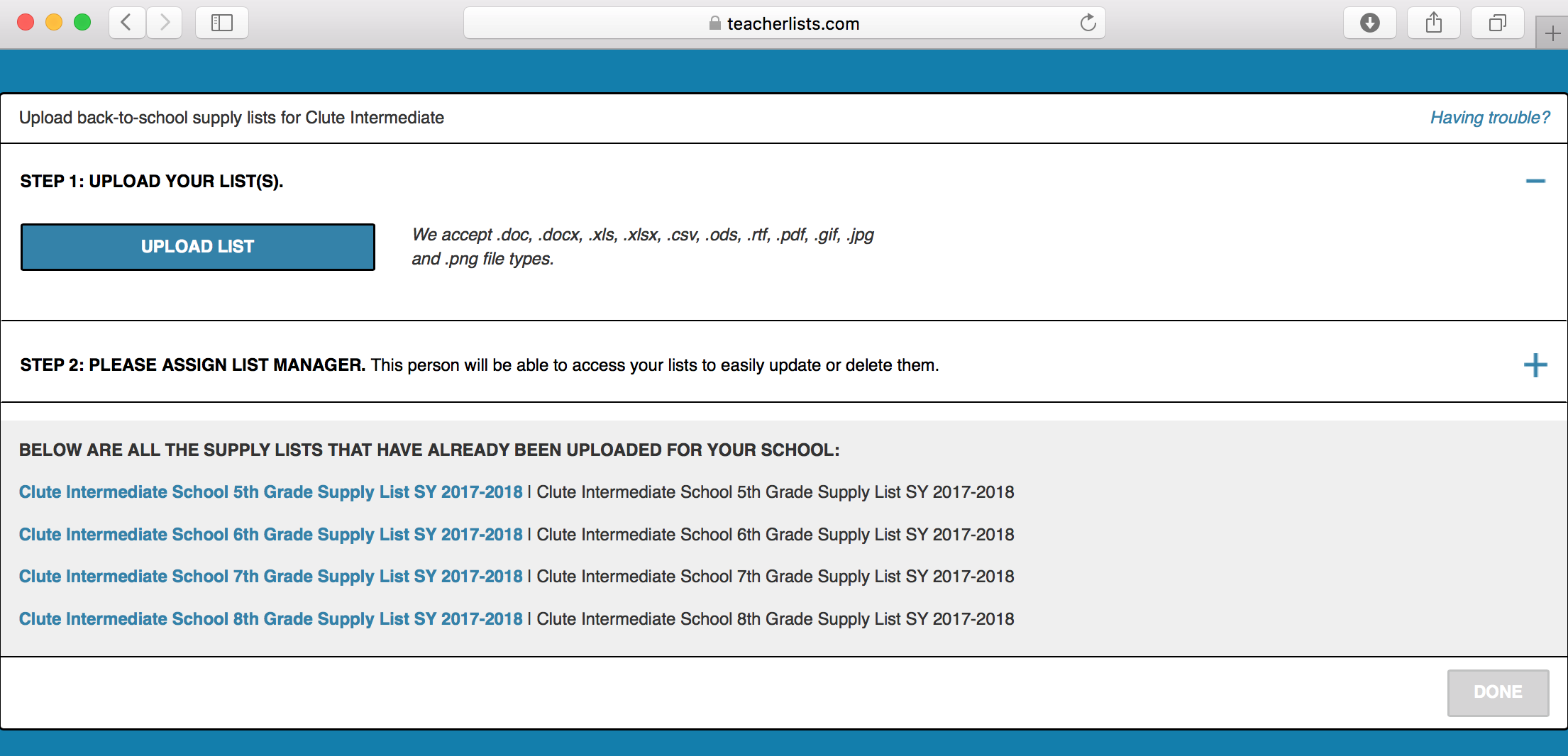 teacherlists.com

Upload back-to-school supply lists for Clute Intermediate

Having trouble?

STEP 1: UPLOAD YOUR LIST(S).

UPLOAD LIST

We accept .doc, .docx, .xls, .xlsx, .csv, .ods, .rtf, .pdf, .gif, .jpg and .png file types.

STEP 2: PLEASE ASSIGN LIST MANAGER. This person will be able to access your lists to easily update or delete them.

BELOW ARE ALL THE SUPPLY LISTS THAT HAVE ALREADY BEEN UPLOADED FOR YOUR SCHOOL:

Clute Intermediate School 5th Grade Supply List SY 2017-2018 | Clute Intermediate School 5th Grade Supply List SY 2017-2018

Clute Intermediate School 6th Grade Supply List SY 2017-2018 | Clute Intermediate School 6th Grade Supply List SY 2017-2018

Clute Intermediate School 7th Grade Supply List SY 2017-2018 | Clute Intermediate School 7th Grade Supply List SY 2017-2018

Clute Intermediate School 8th Grade Supply List SY 2017-2018 | Clute Intermediate School 8th Grade Supply List SY 2017-2018

DONE